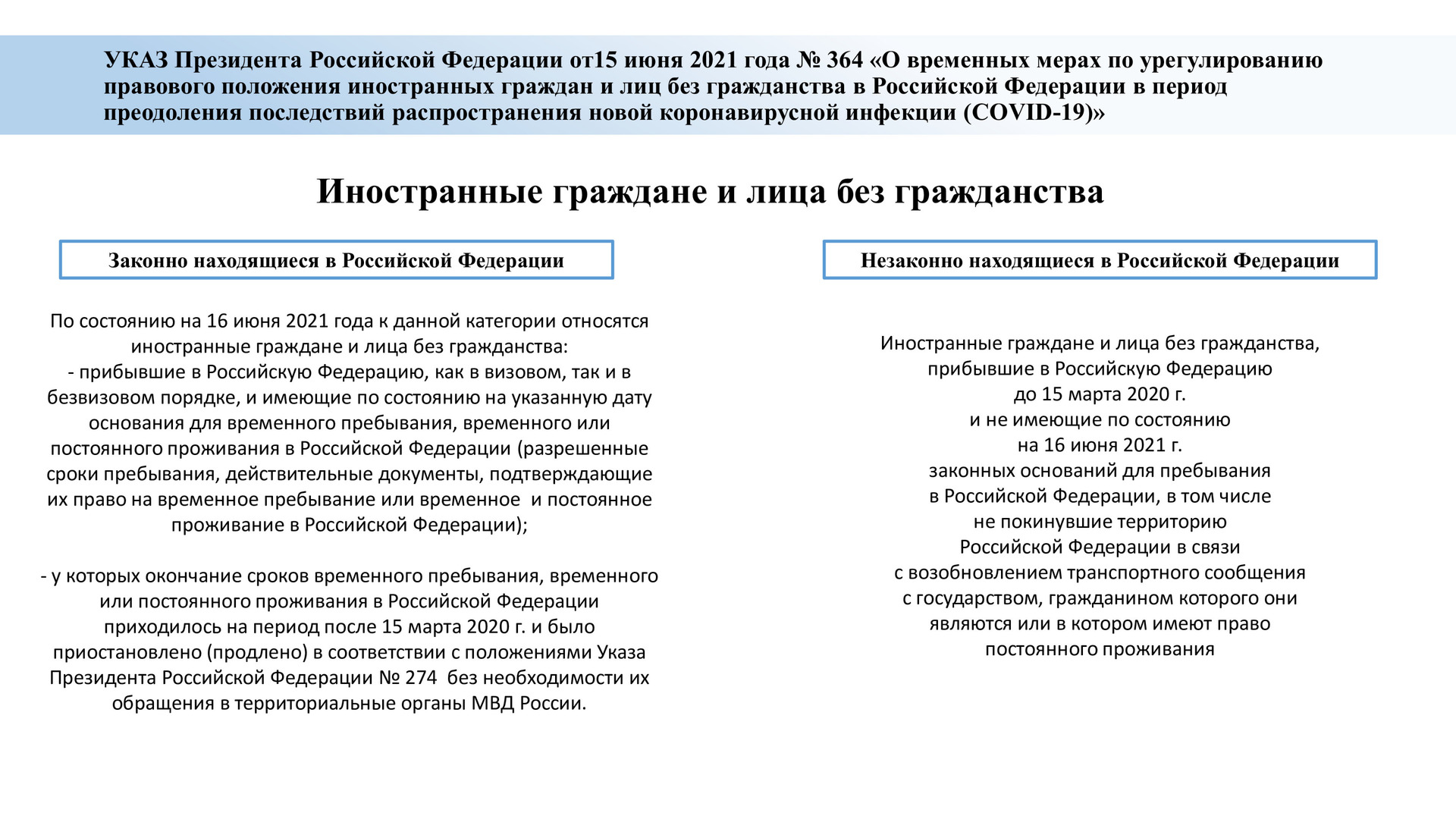 УКАЗ Президента Российской Федерации от15 июня 2021 года № 364 «О временных мерах по урегулированию правового положения иностранных граждан и лиц без гражданства в Российской Федерации в период преодоления последствий распространения новой коронавирусной инфекции (COVID-19)»

Иностранные граждане и лица без гражданства

Законно находящиеся в Российской Федерации

По состоянию на 16 июня 2021 года к данной категории относятся иностранные граждане и лица без гражданства:
- прибывшие в Российскую Федерацию, как в визовом, так и в безвизовом порядке, и имеющие по состоянию на указанную дату основания для временного пребывания, временного или постоянного проживания в Российской Федерации (разрешенные сроки пребывания, действительные документы, подтверждающие их право на временное пребывание или временное и постоянное проживание в Российской Федерации);

- у которых окончание сроков временного пребывания, временного или постоянного проживания в Российской Федерации приходилось на период после 15 марта 2020 г. и было приостановлено (продлено) в соответствии с положениями Указа Президента Российской Федерации № 274 без необходимости их обращения в территориальные органы МВД России.

Незаконно находящиеся в Российской Федерации

Иностранные граждане и лица без гражданства, прибывшие в Российскую Федерацию до 15 марта 2020 г. и не имеющие по состоянию на 16 июня 2021 г. законных оснований для пребывания в Российской Федерации, в том числе не покинувшие территорию Российской Федерации в связи с возобновлением транспортного сообщения с государством, гражданином которого они являются или в котором имеют право постоянного проживания